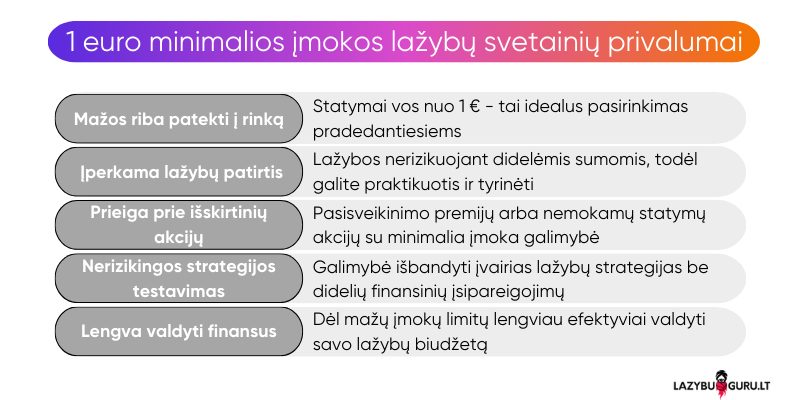 1 euro minimalios įmokos lažybų svetainių privalumai

| | |
|---|---|
| Mažos riba patekti į rinką | Statymai vos nuo 1 € - tai idealus pasirinkimas pradedantiesiems |
| Įperkama lažybų patirtis | Lažybos nerizikuojant didelėmis sumomis, todėl galite praktikuotis ir tyrinėti |
| Prieiga prie išskirtinių akcijų | Pasisveikinimo premijų arba nemokamų statymų akcijų su minimalia įmoka galimybė |
| Nerizikingos strategijos testavimas | Galimybė išbandyti įvairias lažybų strategijas be didelių finansinių įsipareigojimų |
| Lengva valdyti finansus | Dėl mažų įmokų limitų lengviau efektyviai valdyti savo lažybų biudžetą |

LAZYBU GURU.LT